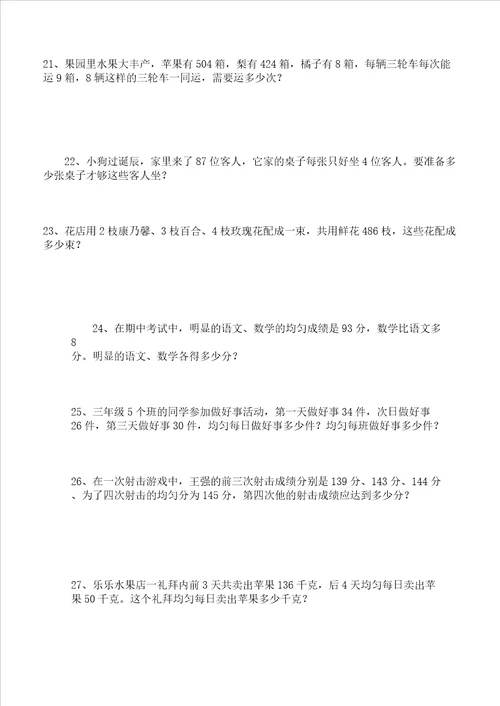 21、果园里水果大丰产，苹果有 504 箱，梨有 424 箱，橘子有 8 箱，每辆三轮车每次能运 9 箱，8 辆这样的三轮车一同运，需要运多少次？

22、小狗过诞辰，家里来了 87 位客人，它家的桌子每张只好坐 4 位客人。要准备多少张桌子才够这些客人坐？

23、花店用 2 枝康乃馨、3 枝百合、4 枝玫瑰花配成一束，共用鲜花 486 枝，这些花配成多少束？

24、在期中考试中，明显的语文、数学的均匀成绩是 93 分，数学比语文多 8 分。明显的语文、数学各得多少分？

25、三年级 5 个班的同学参加做好事活动，第一天做好事 34 件，次日做好事 26 件，第三天做好事 30 件，均匀每日做好事多少件？均匀每班做好事多少件？

26、在一次射击游戏中，王强的前三次射击成绩分别是 139 分、143 分、144 分、为了四次射击的均匀分为 145 分，第四次他的射击成绩应达到多少分？

27、乐乐水果店一礼拜内前 3 天共卖出苹果 136 千克，后 4 天均匀每日卖出苹果 50 千克。这个礼拜均匀每日卖出苹果多少千克？